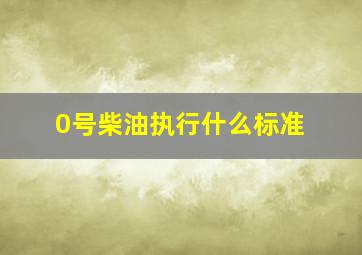 0号柴油执行什么标准